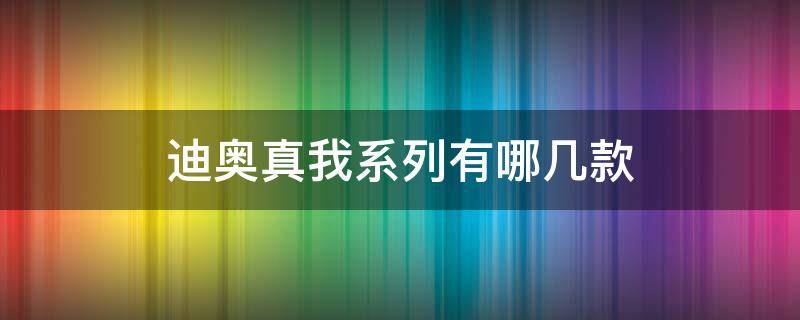 迪奥真我系列有哪几款